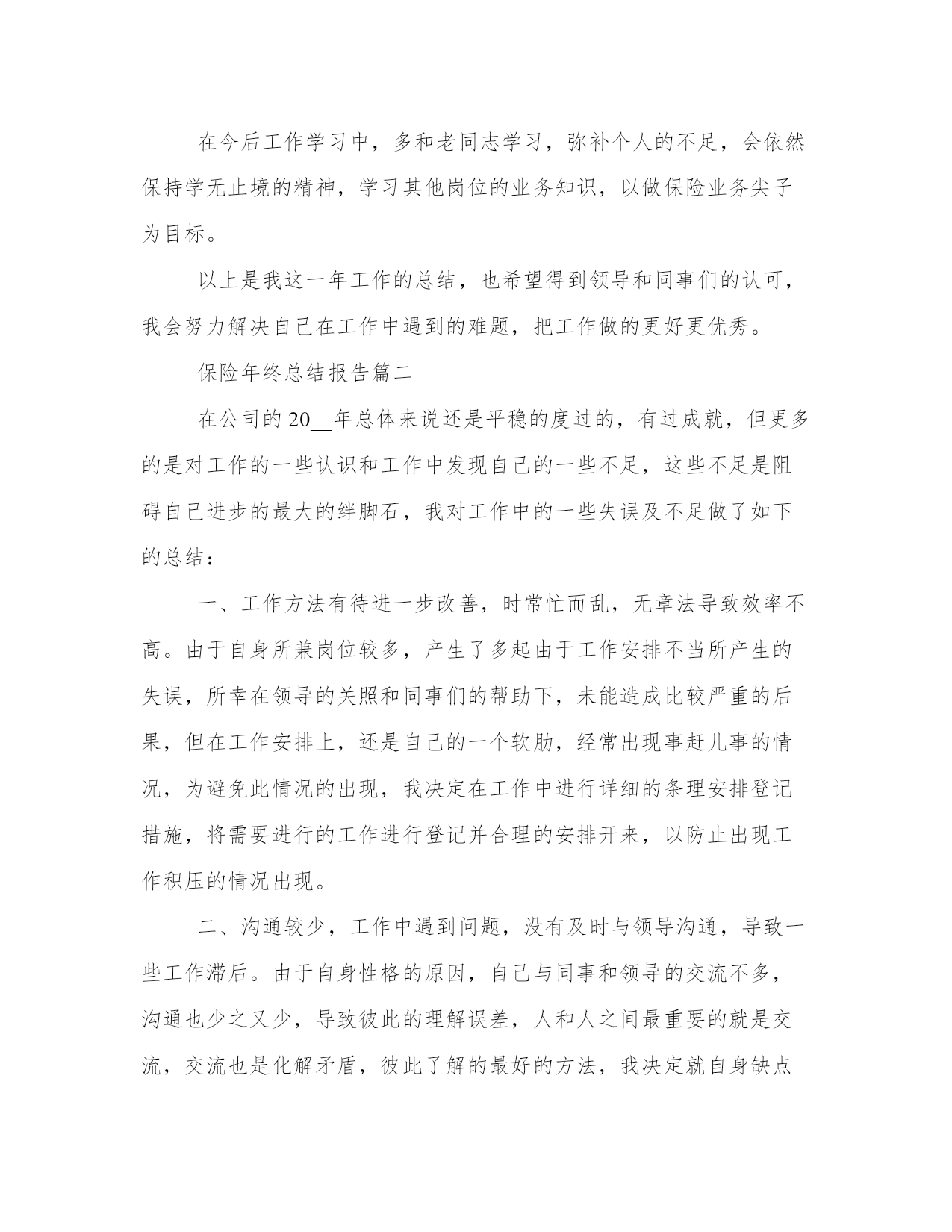 在今后工作学习中，多和老同志学习，弥补个人的不足，会依然保持学无止境的精神，学习其他岗位的业务知识，以做保险业务尖子为目标。

以上是我这一年工作的总结，也希望得到领导和同事们的认可，我会努力解决自己在工作中遇到的难题，把工作做的更好更优秀。

保险年终总结报告篇二

在公司的20__年总体来说还是平稳的度过的，有过成就，但更多的是对工作的一些认识和工作中发现自己的一些不足，这些不足是阻碍自己进步的最大的绊脚石，我对工作中的一些失误及不足做了如下的总结：

一、工作方法有待进一步改善，时常忙而乱，无章法导致效率不高。由于自身所兼岗位较多，产生了多起由于工作安排不当所产生的失误，所幸在领导的关照和同事们的帮助下，未能造成比较严重的后果，但在工作安排上，还是自己的一个软肋，经常出现事赶儿事的情况，为避免此情况的出现，我决定在工作中进行详细的条理安排登记措施，将需要进行的工作进行登记并合理的安排开来，以防止出现工作积压的情况出现。

二、沟通较少，工作中遇到问题，没有及时与领导沟通，导致一些工作滞后。由于自身性格的原因，自己与同事和领导的交流不多，沟通也少之又少，导致彼此的理解误差，人和人之间最重要的就是交流，交流也是化解矛盾，彼此了解的最好的方法，我决定就自身缺点